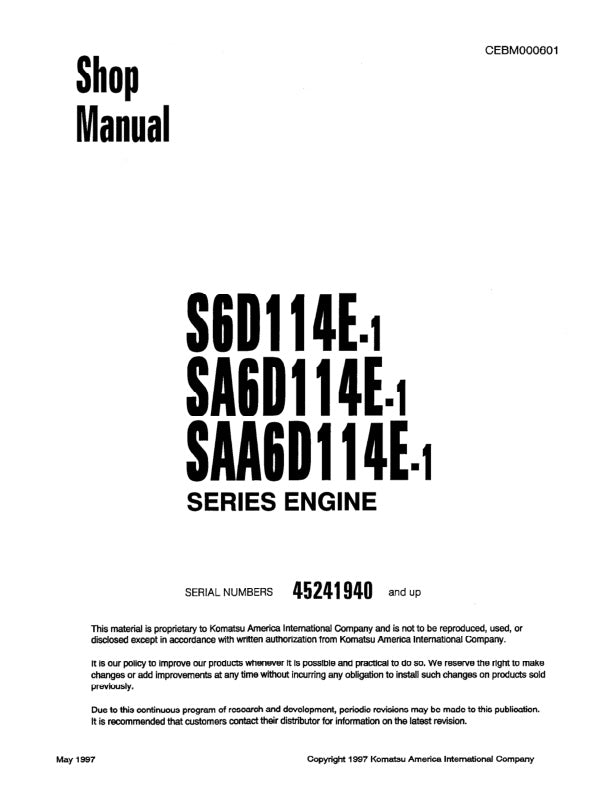 CEBM000601

Shop Manual

S6D114E-1
SA6D114E-1
SAA6D114E-1
SERIES ENGINE

SERIAL NUMBERS 45241940 and up

This material is proprietary to Komatsu America International Company and is not to be reproduced, used, or disclosed except in accordance with written authorization from Komatsu America International Company.

It is our policy to improve our products whenever it is possible and practical to do so. We reserve the right to make changes or add improvements at any time without incurring any obligation to install such changes on products sold previously.

Due to this continuous program of research and development, periodic revisions may be made to this publication. It is recommended that customers contact their distributor for information on the latest revision.

May 1997

Copyright 1997 Komatsu America International Company